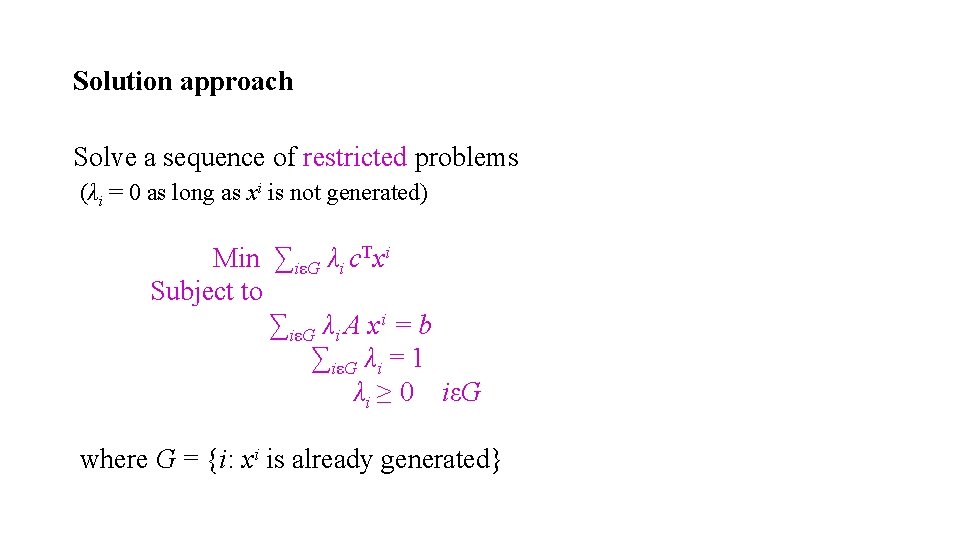 Solution approach

Solve a sequence of restricted problems
($\lambda_i = 0$ as long as $x^i$ is not generated)

Min $\sum_{i\varepsilon G} \lambda_i c^T x^i$
Subject to
$\sum_{i\varepsilon G} \lambda_i A x^i = b$
$\sum_{i\varepsilon G} \lambda_i = 1$
$\lambda_i \geq 0 \quad i\varepsilon G$

where $G = \{i: x^i$ is already generated$\}$